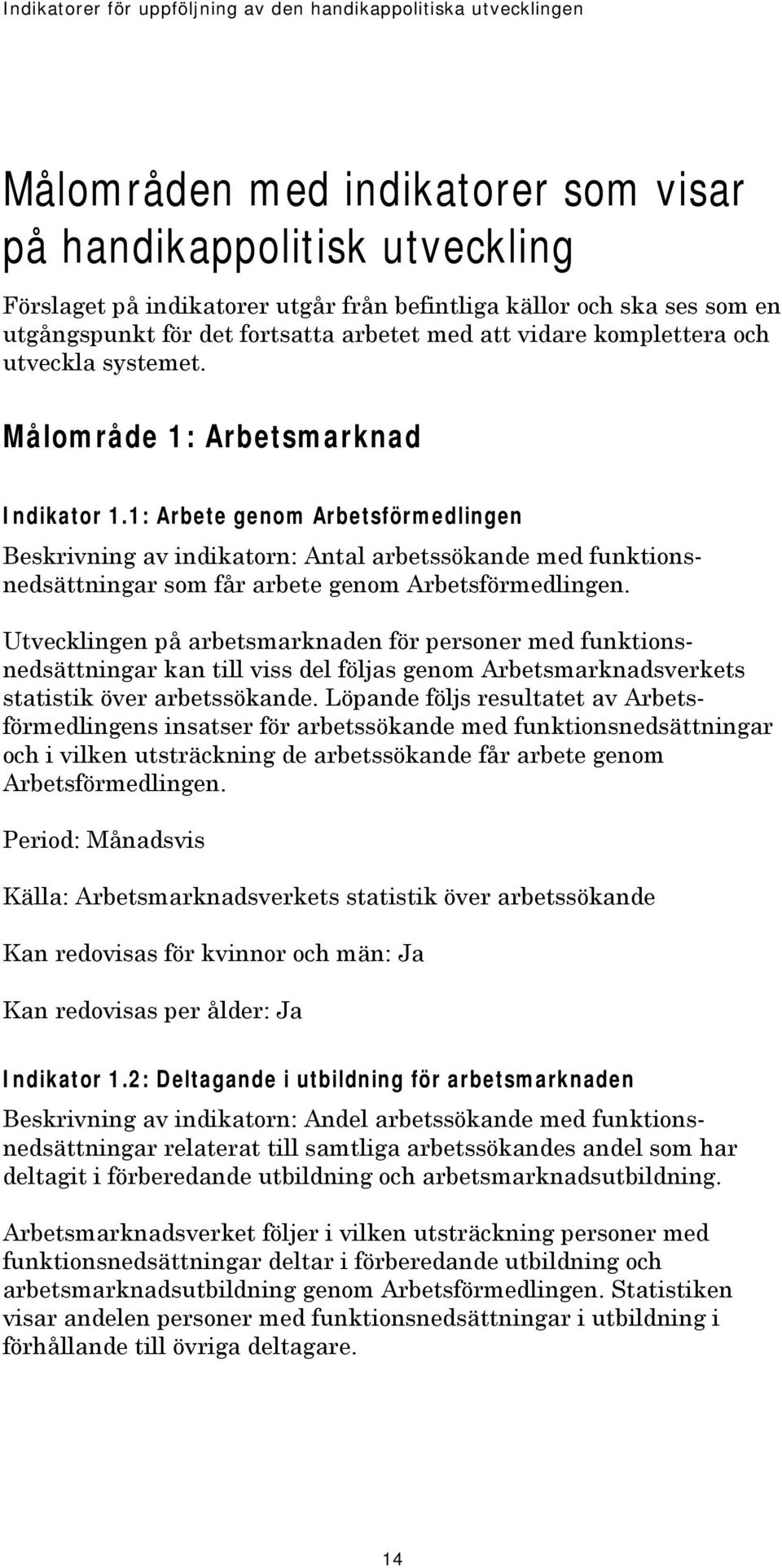 Indikatorer för uppföljning av den handikappolitiska utvecklingen

Målområden med indikatorer som visar på handikappolitisk utveckling

Förslaget på indikatorer utgår från befintliga källor och ska ses som en utgångspunkt för det fortsatta arbetet med att vidare komplettera och utveckla systemet.

Målområde 1: Arbetsmarknad

Indikator 1.1: Arbete genom Arbetsförmedlingen

Beskrivning av indikatorn: Antal arbetssökande med funktionsnedsättningar som får arbete genom Arbetsförmedlingen.

Utvecklingen på arbetsmarknaden för personer med funktionsnedsättningar kan till viss del följas genom Arbetsmarknadsverkets statistik över arbetssökande. Löpande följs resultatet av Arbetsförmedlingens insatser för arbetssökande med funktionsnedsättningar och i vilken utsträckning de arbetssökande får arbete genom Arbetsförmedlingen.

Period: Månadsvis

Källa: Arbetsmarknadsverkets statistik över arbetssökande

Kan redovisas för kvinnor och män: Ja

Kan redovisas per ålder: Ja

Indikator 1.2: Deltagande i utbildning för arbetsmarknaden

Beskrivning av indikatorn: Andel arbetssökande med funktionsnedsättningar relaterat till samtliga arbetssökandes andel som har deltagit i förberedande utbildning och arbetsmarknadsutbildning.

Arbetsmarknadsverket följer i vilken utsträckning personer med funktionsnedsättningar deltar i förberedande utbildning och arbetsmarknadsutbildning genom Arbetsförmedlingen. Statistiken visar andelen personer med funktionsnedsättningar i utbildning i förhållande till övriga deltagare.

14